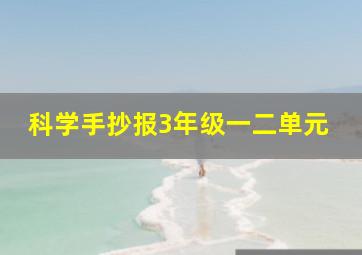 科学手抄报3年级一二单元